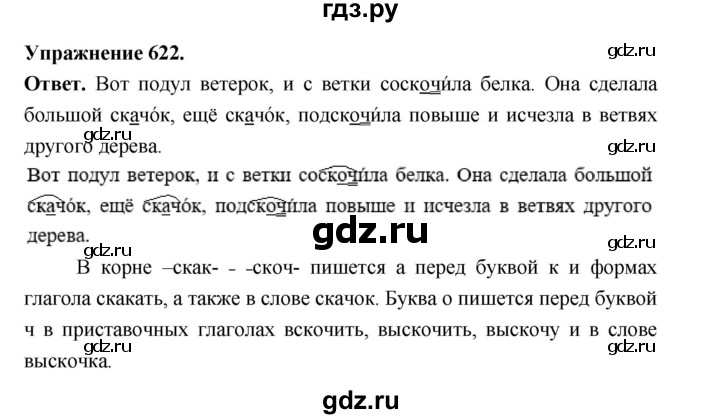 гдз.ру

Упражнение 622.

gdz.ru

Ответ. Вот подул ветерок, и с ветки соскочи́ла белка. Она сделала большой скачо́к, ещё скачо́к, подскочи́ла повыше и исчезла в ветвях другого дерева.

gdz.ru

gdz.ru

Вот подул ветерок, и с ветки соскочи́ла белка. Она сделала большой скачо́к, ещё скачо́к, подскочи́ла повыше и исчезла в ветвях другого дерева.

gdz.ru

gdz.ru

gdz.ru

В корне –скак- - -скоч- пишется а перед буквой к и формах глагола скакать, а также в слове скачок. Буква о пишется перед буквой ч в приставочных глаголах вскочить, выскочить, выскочу и в слове выскочка.

gdz.ru

gdz.ru

gdz.ru